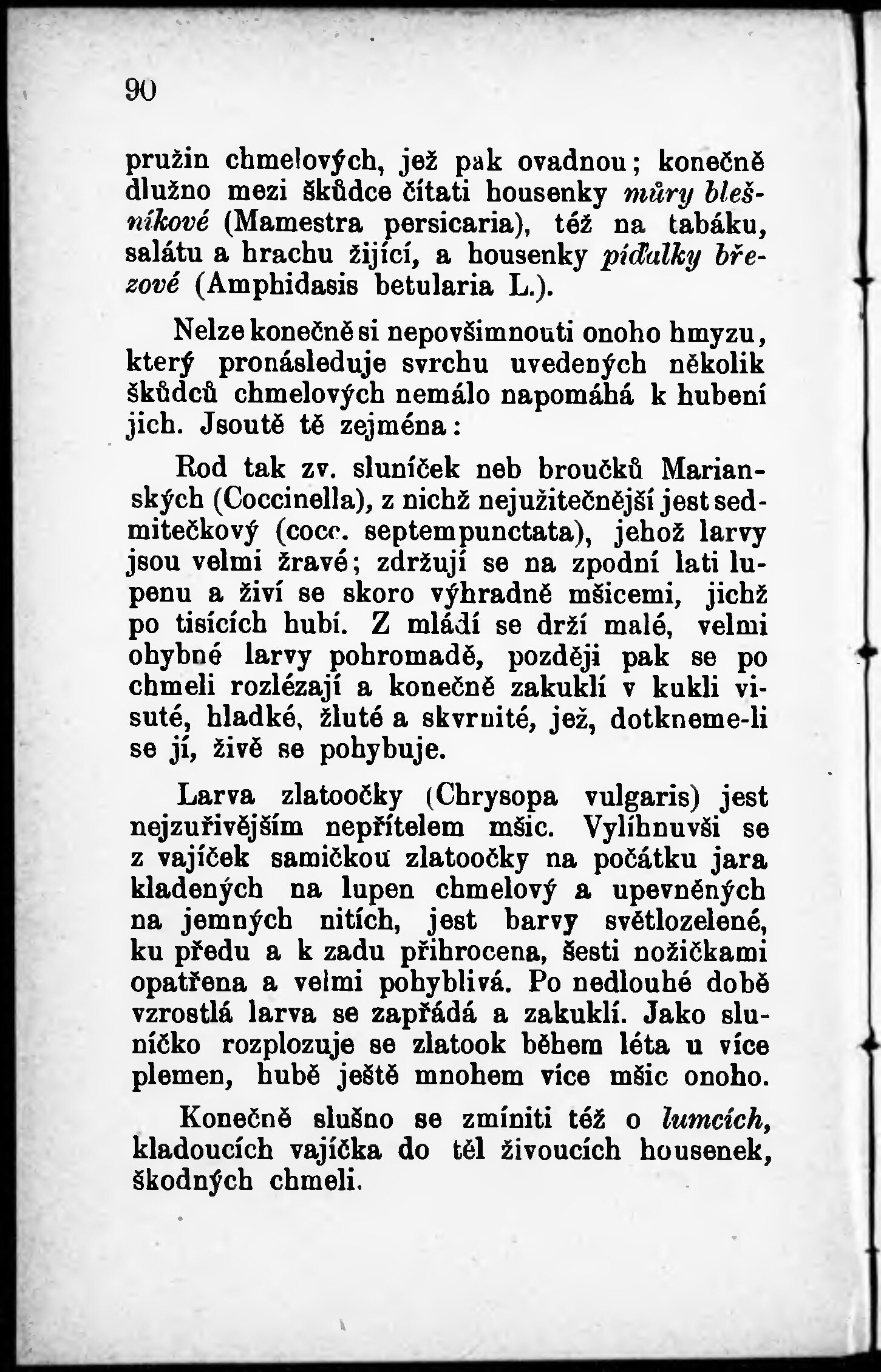 90

pružin chmelových, jež pak ovadnou; konečně dlužno mezi škůdce čítati housenky můry blešníkové (Mamestra persicaria), též na tabáku, salátu a hrachu žijící, a housenky píďalky březové (Amphidasis betularia L.).

Nelze konečně si nepovšimnouti onoho hmyzu, který pronásleduje svrchu uvedených několik škůdců chmelových nemálo napomáhá k hubení jich. Jsoutě tě zejména:

Rod tak zv. sluníček neb broučků Marianských (Coccinella), z nichž nejužitečnější jest sedmitečkový (cocc. septempunctata), jehož larvy jsou velmi žravé; zdržují se na zpodní lati lupenu a živí se skoro výhradně mšicemi, jichž po tisících hubí. Z mládí se drží malé, velmi ohybné larvy pohromadě, později pak se po chmeli rozlézají a konečně zakuklí v kukli visuté, hladké, žluté a skvrnité, jež, dotkneme-li se jí, živě se pohybuje.

Larva zlatoočky (Chrysopa vulgaris) jest nejzuřivějším nepřítelem mšic. Vylíhnuvši se z vajíček samičkou zlatoočky na počátku jara kladených na lupen chmelový a upevněných na jemných nitích, jest barvy světlozelené, ku předu a k zadu přihrocena, šesti nožičkami opatřena a velmi pohyblivá. Po nedlouhé době vzrostlá larva se zapřádá a zakuklí. Jako sluníčko rozplozuje se zlatook během léta u více plemen, hubě ještě mnohem více mšic onoho.

Konečně slušno se zmíniti též o lumcích, kladoucích vajíčka do těl živoucích housenek, škodných chmeli.